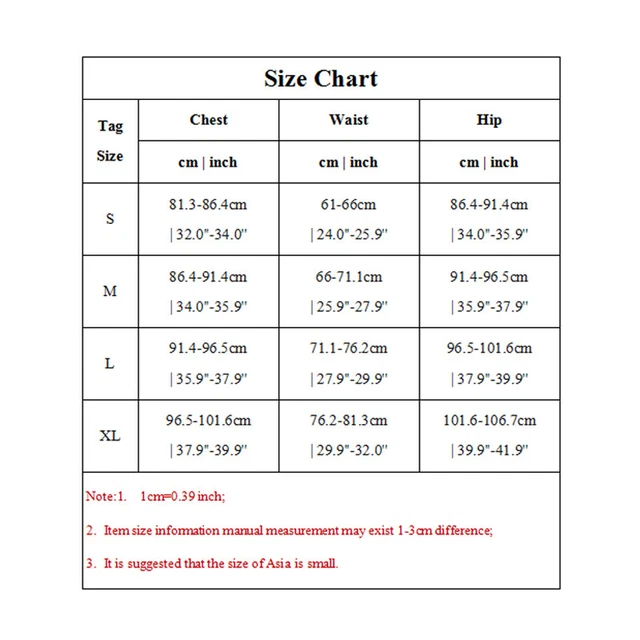 Size Chart

| Tag Size | Chest | Waist | Hip |
|---|---|---|---|
| | cm \| inch | cm \| inch | cm \| inch |
| S | 81.3-86.4cm \| 32.0"-34.0" | 61-66cm \| 24.0"-25.9" | 86.4-91.4cm \| 34.0"-35.9" |
| M | 86.4-91.4cm \| 34.0"-35.9" | 66-71.1cm \| 25.9"-27.9" | 91.4-96.5cm \| 35.9"-37.9" |
| L | 91.4-96.5cm \| 35.9"-37.9" | 71.1-76.2cm \| 27.9"-29.9" | 96.5-101.6cm \| 37.9"-39.9" |
| XL | 96.5-101.6cm \| 37.9"-39.9" | 76.2-81.3cm \| 29.9"-32.0" | 101.6-106.7cm \| 39.9"-41.9" |

Note:1. 1cm=0.39 inch;

2. Item size information manual measurement may exist 1-3cm difference;

3. It is suggested that the size of Asia is small.